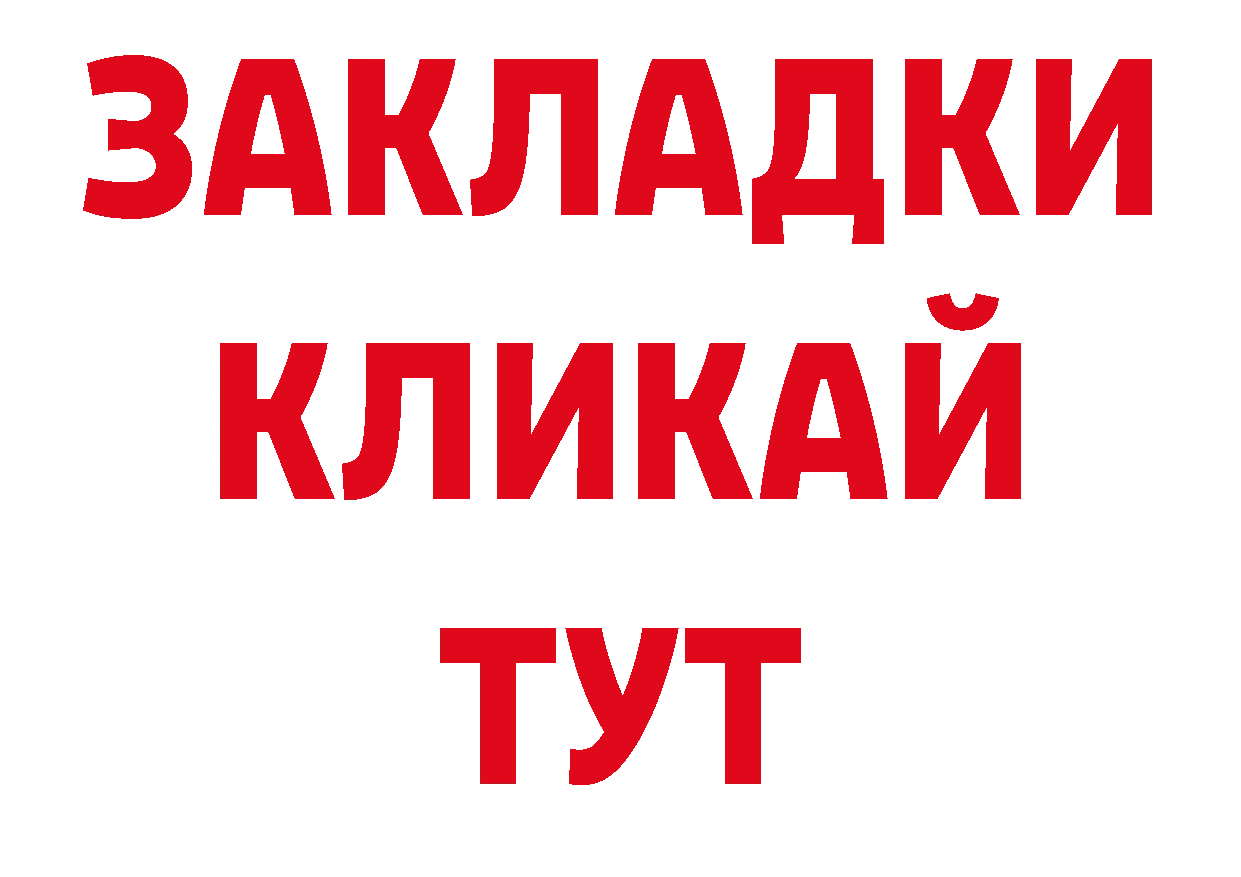 ЗАКЛАДКИ
КЛИКАЙ
ТУТ